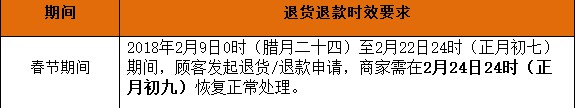 | 期间 | 退货退款时效要求 |
|---|---|
| 春节期间 | 2018年2月9日0时（腊月二十四）至2月22日24时（正月初七）期间，顾客发起退货/退款申请，商家需在2月24日24时（正月初九）恢复正常处理。 |